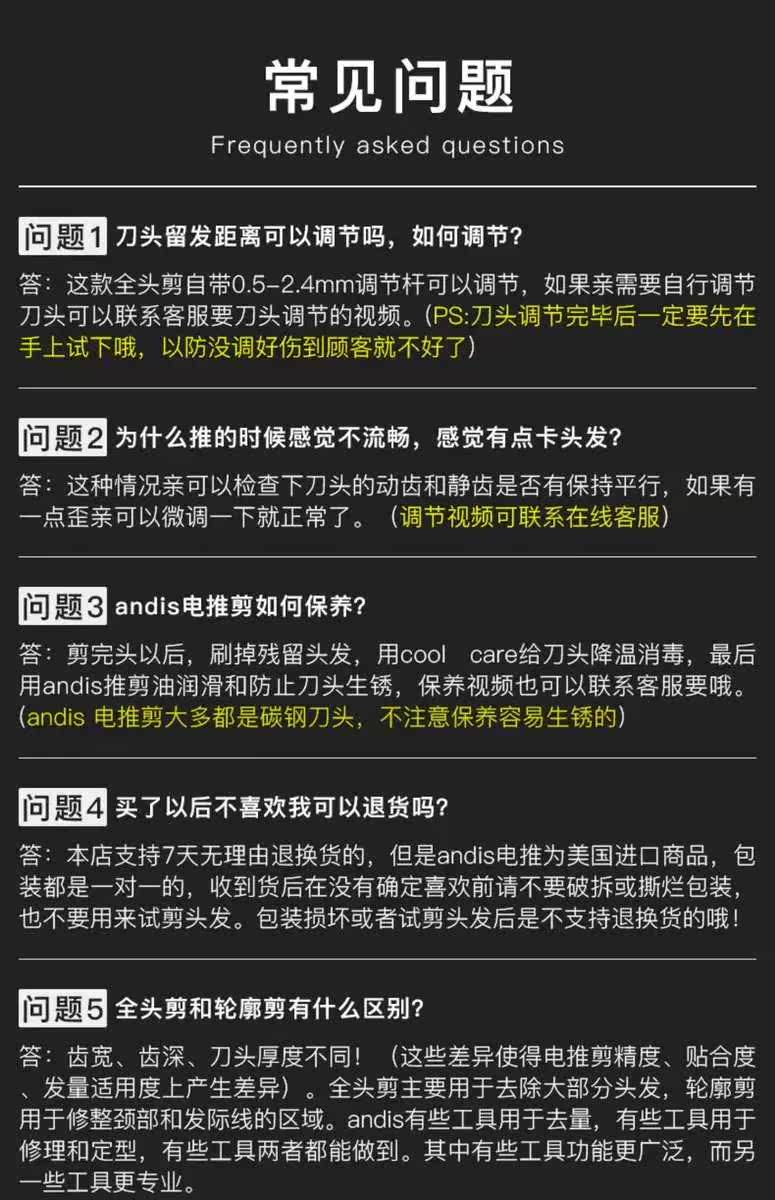 常见问题

Frequently asked questions

问题1 刀头留发距离可以调节吗，如何调节？

答：这款全头剪自带0.5-2.4mm调节杆可以调节，如果亲需要自行调节刀头可以联系客服要刀头调节的视频。(PS:刀头调节完毕后一定要先在手上试下哦，以防没调好伤到顾客就不好了)

问题2 为什么推的时候感觉不流畅，感觉有点卡头发？

答：这种情况亲可以检查下刀头的动齿和静齿是否有保持平行，如果有一点歪亲可以微调一下就正常了。（调节视频可联系在线客服）

问题3 andis电推剪如何保养？

答：剪完头以后，刷掉残留头发，用cool care给刀头降温消毒，最后用andis推剪油润滑和防止刀头生锈，保养视频也可以联系客服要哦。(andis 电推剪大多都是碳钢刀头，不注意保养容易生锈的)

问题4 买了以后不喜欢我可以退货吗？

答：本店支持7天无理由退换货的，但是andis电推为美国进口商品，包装都是一对一的，收到货后在没有确定喜欢前请不要破拆或撕烂包装，也不要用来试剪头发。包装损坏或者试剪头发后是不支持退换货的哦！

问题5 全头剪和轮廓剪有什么区别？

答：齿宽、齿深、刀头厚度不同！（这些差异使得电推剪精度、贴合度、发量适用度上产生差异）。全头剪主要用于去除大部分头发，轮廓剪用于修整颈部和发际线的区域。andis有些工具用于去量，有些工具用于修理和定型，有些工具两者都能做到。其中有些工具功能更广泛，而另一些工具更专业。